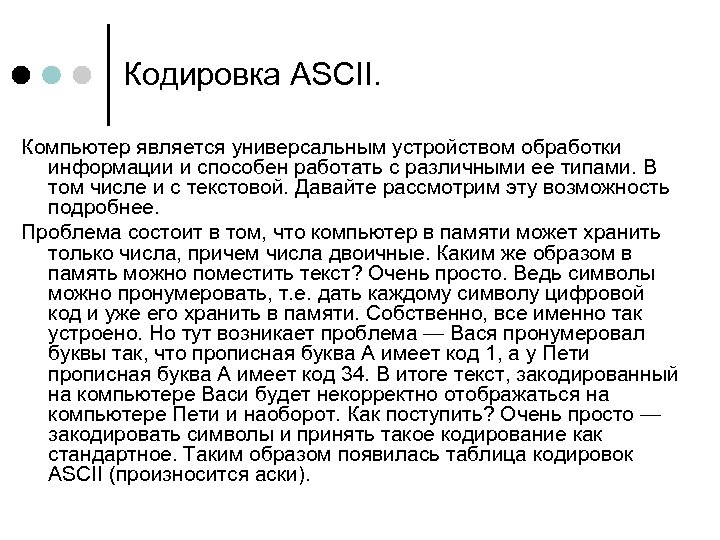 Кодировка ASCII.

Компьютер является универсальным устройством обработки информации и способен работать с различными ее типами. В том числе и с текстовой. Давайте рассмотрим эту возможность подробнее.

Проблема состоит в том, что компьютер в памяти может хранить только числа, причем числа двоичные. Каким же образом в память можно поместить текст? Очень просто. Ведь символы можно пронумеровать, т.е. дать каждому символу цифровой код и уже его хранить в памяти. Собственно, все именно так устроено. Но тут возникает проблема — Вася пронумеровал буквы так, что прописная буква А имеет код 1, а у Пети прописная буква А имеет код 34. В итоге текст, закодированный на компьютере Васи будет некорректно отображаться на компьютере Пети и наоборот. Как поступить? Очень просто — закодировать символы и принять такое кодирование как стандартное. Таким образом появилась таблица кодировок ASCII (произносится аски).